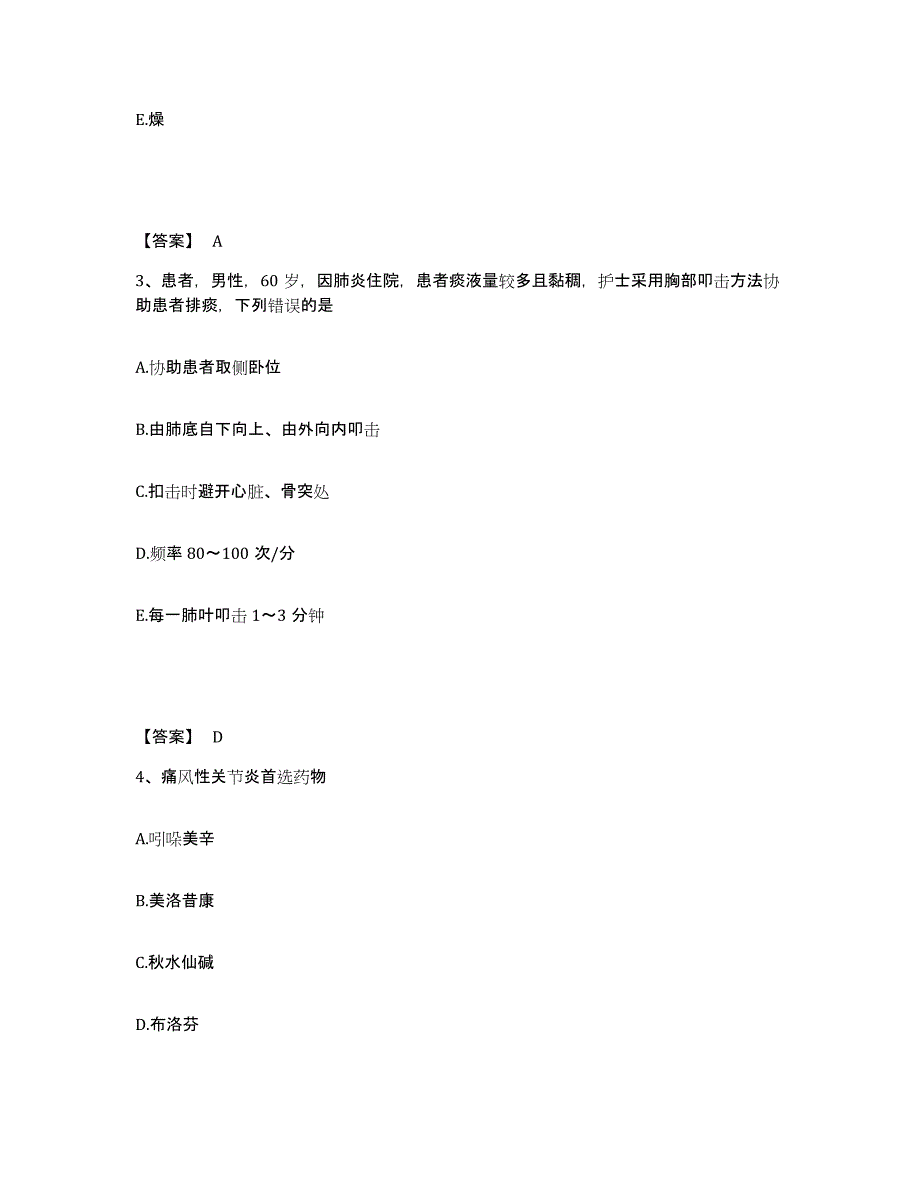 E.燥

【答案】 A

3、患者，男性，60 岁，因肺炎住院，患者痰液量较多且黏稠，护士采用胸部叩击方法协助患者排痰，下列错误的是

A.协助患者取侧卧位

B.由肺底自下向上、由外向内叩击

C.扣击时避开心脏、骨突处

D.频率 80～100 次/分

E.每一肺叶叩击 1～3 分钟

【答案】 D

4、痛风性关节炎首选药物

A.吲哚美辛

B.美洛昔康

C.秋水仙碱

D.布洛芬